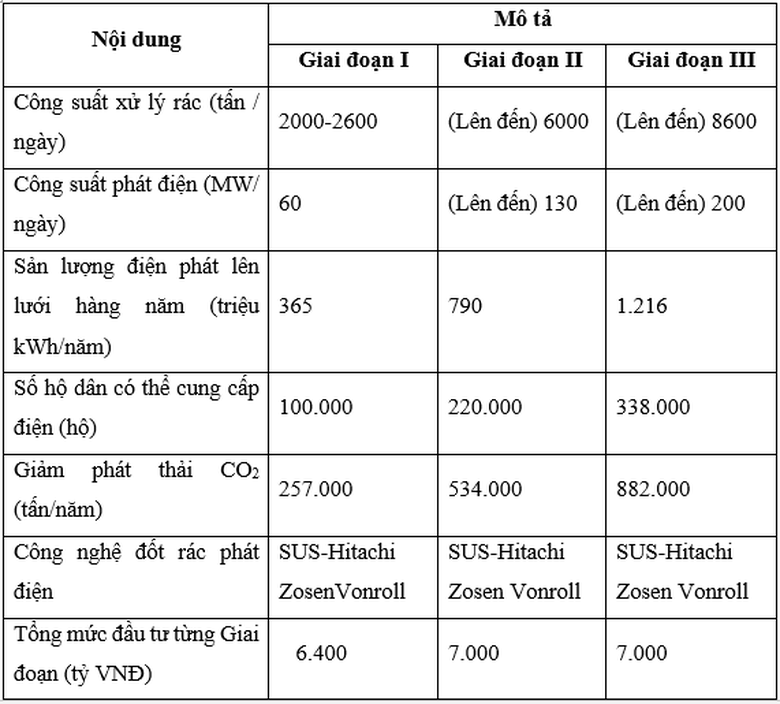 | Nội dung | Mô tả | | |
|---|---|---|---|
| | Giai đoạn I | Giai đoạn II | Giai đoạn III |
| Công suất xử lý rác (tấn / ngày) | 2000-2600 | (Lên đến) 6000 | (Lên đến) 8600 |
| Công suất phát điện (MW/ ngày) | 60 | (Lên đến) 130 | (Lên đến) 200 |
| Sản lượng điện phát lên lưới hàng năm (triệu kWh/năm) | 365 | 790 | 1.216 |
| Số hộ dân có thể cung cấp điện (hộ) | 100.000 | 220.000 | 338.000 |
| Giảm phát thải $CO_2$ (tấn/năm) | 257.000 | 534.000 | 882.000 |
| Công nghệ đốt rác phát điện | SUS-Hitachi ZosenVonroll | SUS-Hitachi Zosen Vonroll | SUS-Hitachi Zosen Vonroll |
| Tổng mức đầu tư từng Giai đoạn (tỷ VNĐ) | 6.400 | 7.000 | 7.000 |